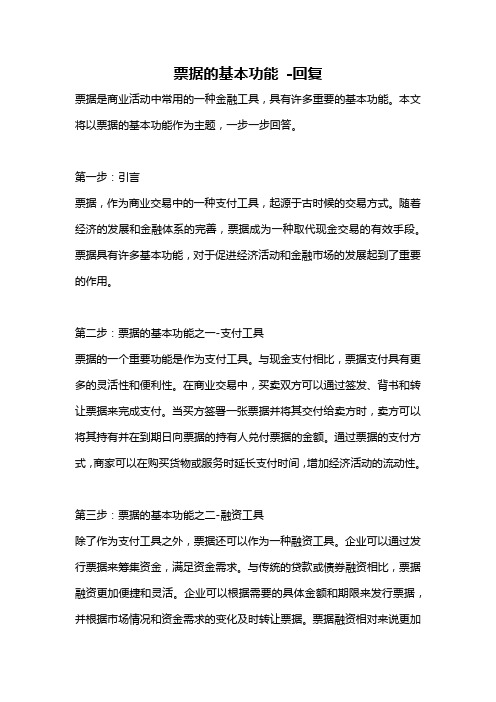 票据的基本功能 -回复

票据是商业活动中常用的一种金融工具，具有许多重要的基本功能。本文将以票据的基本功能作为主题，一步一步回答。

第一步：引言

票据，作为商业交易中的一种支付工具，起源于古时候的交易方式。随着经济的发展和金融体系的完善，票据成为一种取代现金交易的有效手段。票据具有许多基本功能，对于促进经济活动和金融市场的发展起到了重要的作用。

第二步：票据的基本功能之一-支付工具

票据的一个重要功能是作为支付工具。与现金支付相比，票据支付具有更多的灵活性和便利性。在商业交易中，买卖双方可以通过签发、背书和转让票据来完成支付。当买方签署一张票据并将其交付给卖方时，卖方可以将其持有并在到期日向票据的持有人兑付票据的金额。通过票据的支付方式，商家可以在购买货物或服务时延长支付时间，增加经济活动的流动性。

第三步：票据的基本功能之二-融资工具

除了作为支付工具之外，票据还可以作为一种融资工具。企业可以通过发行票据来筹集资金，满足资金需求。与传统的贷款或债券融资相比，票据融资更加便捷和灵活。企业可以根据需要的具体金额和期限来发行票据，并根据市场情况和资金需求的变化及时转让票据。票据融资相对来说更加